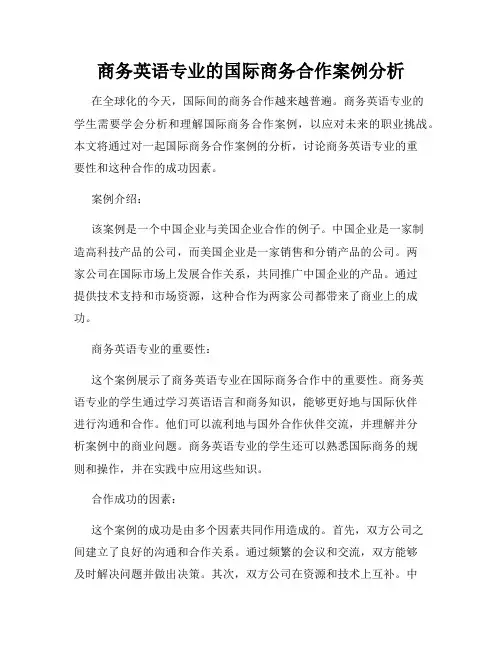 商务英语专业的国际商务合作案例分析

在全球化的今天，国际间的商务合作越来越普遍。商务英语专业的学生需要学会分析和理解国际商务合作案例，以应对未来的职业挑战。本文将通过对一起国际商务合作案例的分析，讨论商务英语专业的重要性和这种合作的成功因素。

案例介绍：

该案例是一个中国企业与美国企业合作的例子。中国企业是一家制造高科技产品的公司，而美国企业是一家销售和分销产品的公司。两家公司在国际市场上发展合作关系，共同推广中国企业的产品。通过提供技术支持和市场资源，这种合作为两家公司都带来了商业上的成功。

商务英语专业的重要性：

这个案例展示了商务英语专业在国际商务合作中的重要性。商务英语专业的学生通过学习英语语言和商务知识，能够更好地与国际伙伴进行沟通和合作。他们可以流利地与国外合作伙伴交流，并理解并分析案例中的商业问题。商务英语专业的学生还可以熟悉国际商务的规则和操作，并在实践中应用这些知识。

合作成功的因素：

这个案例的成功是由多个因素共同作用造成的。首先，双方公司之间建立了良好的沟通和合作关系。通过频繁的会议和交流，双方能够及时解决问题并做出决策。其次，双方公司在资源和技术上互补。中